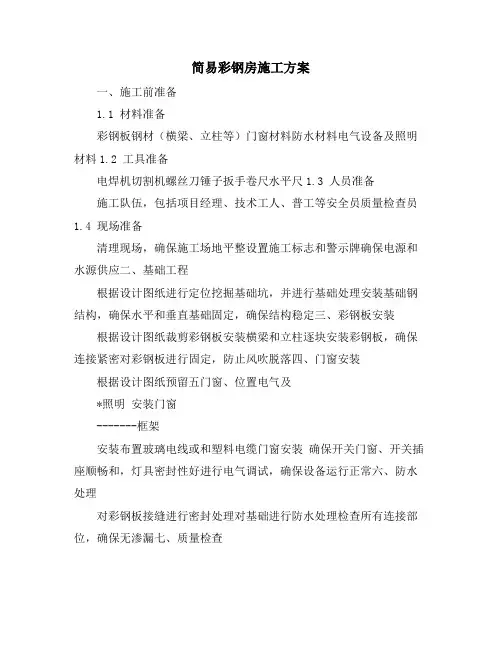 简易彩钢房施工方案

一、施工前准备

1.1 材料准备

彩钢板钢材（横梁、立柱等）门窗材料防水材料电气设备及照明材料 1.2 工具准备

电焊机切割机螺丝刀锤子扳手卷尺水平尺 1.3 人员准备

施工队伍，包括项目经理、技术工人、普工等安全员质量检查员 1.4 现场准备

清理现场，确保施工场地平整设置施工标志和警示牌确保电源和水源供应二、基础工程

根据设计图纸进行定位挖掘基础坑，并进行基础处理安装基础钢结构，确保水平和垂直基础固定，确保结构稳定三、彩钢板安装

根据设计图纸裁剪彩钢板安装横梁和立柱逐块安装彩钢板，确保连接紧密对彩钢板进行固定，防止风吹脱落四、门窗安装

根据设计图纸预留五门窗、位置电气及

*照明 安装门窗

-------框架

安装布置玻璃电线或和塑料电缆门窗安装 确保开关门窗、开关插座顺畅和，灯具密封性好进行电气调试，确保设备运行正常六、防水处理

对彩钢板接缝进行密封处理对基础进行防水处理检查所有连接部位，确保无渗漏七、质量检查